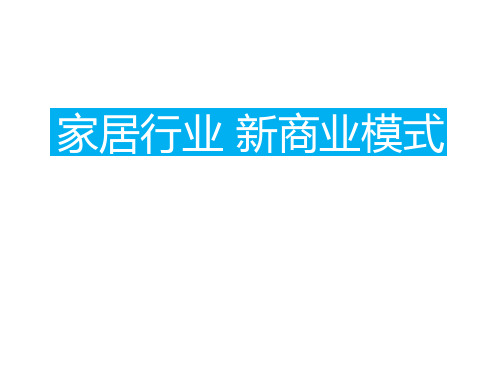 家居行业 新商业模式